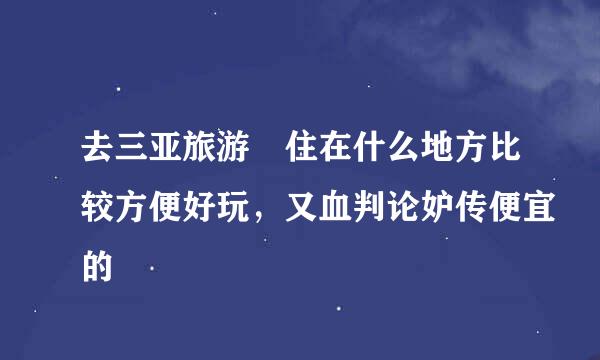 去三亚旅游　住在什么地方比较方便好玩，又血判论妒传便宜的